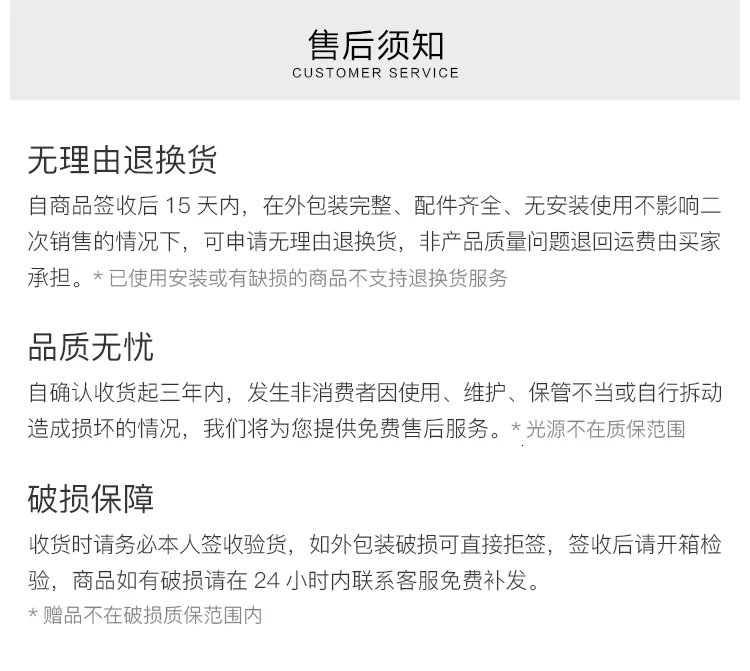 售后须知
CUSTOMER SERVICE

无理由退换货

自商品签收后15天内，在外包装完整、配件齐全、无安装使用不影响二次销售的情况下，可申请无理由退换货，非产品质量问题退回运费由买家承担。* 已使用安装或有缺损的商品不支持退换货服务

品质无忧

自确认收货起三年内，发生非消费者因使用、维护、保管不当或自行拆动造成损坏的情况，我们将为您提供免费售后服务。* 光源不在质保范围

破损保障

收货时请务必本人签收验货，如外包装破损可直接拒签，签收后请开箱检验，商品如有破损请在24小时内联系客服免费补发。

* 赠品不在破损质保范围内